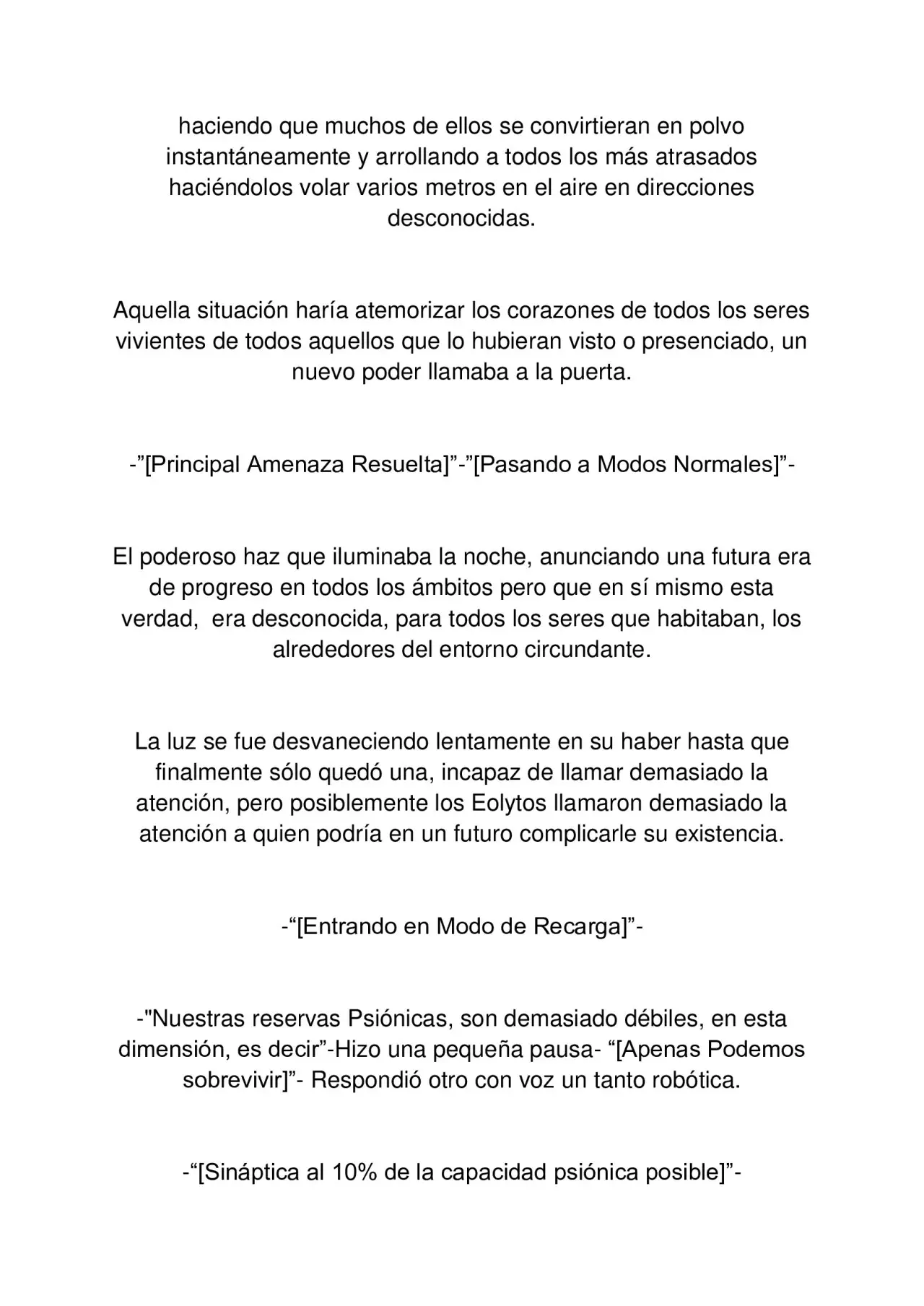 haciendo que muchos de ellos se convirtieran en polvo instantáneamente y arrollando a todos los más atrasados haciéndolos volar varios metros en el aire en direcciones desconocidas.

Aquella situación haría atemorizar los corazones de todos los seres vivientes de todos aquellos que lo hubieran visto o presenciado, un nuevo poder llamaba a la puerta.

-"[Principal Amenaza Resuelta]"-"[Pasando a Modos Normales]"-

El poderoso haz que iluminaba la noche, anunciando una futura era de progreso en todos los ámbitos pero que en sí mismo esta verdad, era desconocida, para todos los seres que habitaban, los alrededores del entorno circundante.

La luz se fue desvaneciendo lentamente en su haber hasta que finalmente sólo quedó una, incapaz de llamar demasiado la atención, pero posiblemente los Eolytos llamaron demasiado la atención a quien podría en un futuro complicarle su existencia.

-"[Entrando en Modo de Recarga]"-

-"Nuestras reservas Psiónicas, son demasiado débiles, en esta dimensión, es decir"-Hizo una pequeña pausa- "[Apenas Podemos sobrevivir]"- Respondió otro con voz un tanto robótica.

-"[Sináptica al 10% de la capacidad psiónica posible]"-